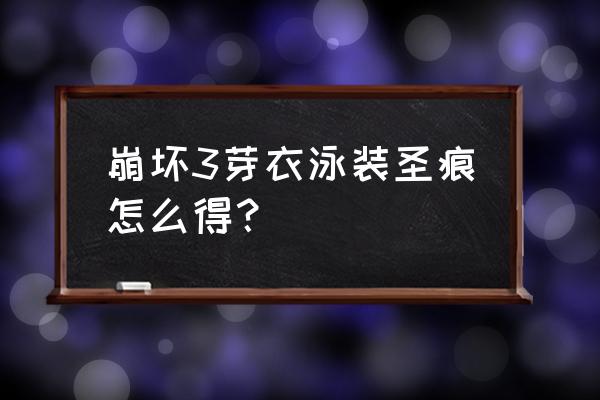 崩坏3芽衣泳装圣痕怎么得?